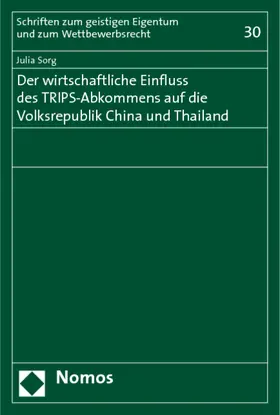 Schriften zum geistigen Eigentum und zum Wettbewerbsrecht

30

Julia Sorg

Der wirtschaftliche Einfluss des TRIPS-Abkommens auf die Volksrepublik China und Thailand

Nomos